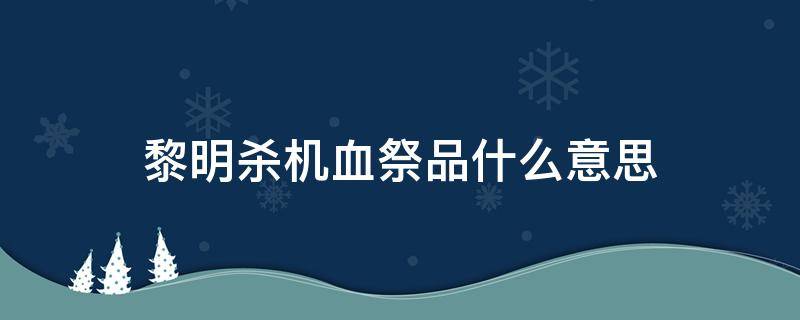 黎明杀机血祭品什么意思